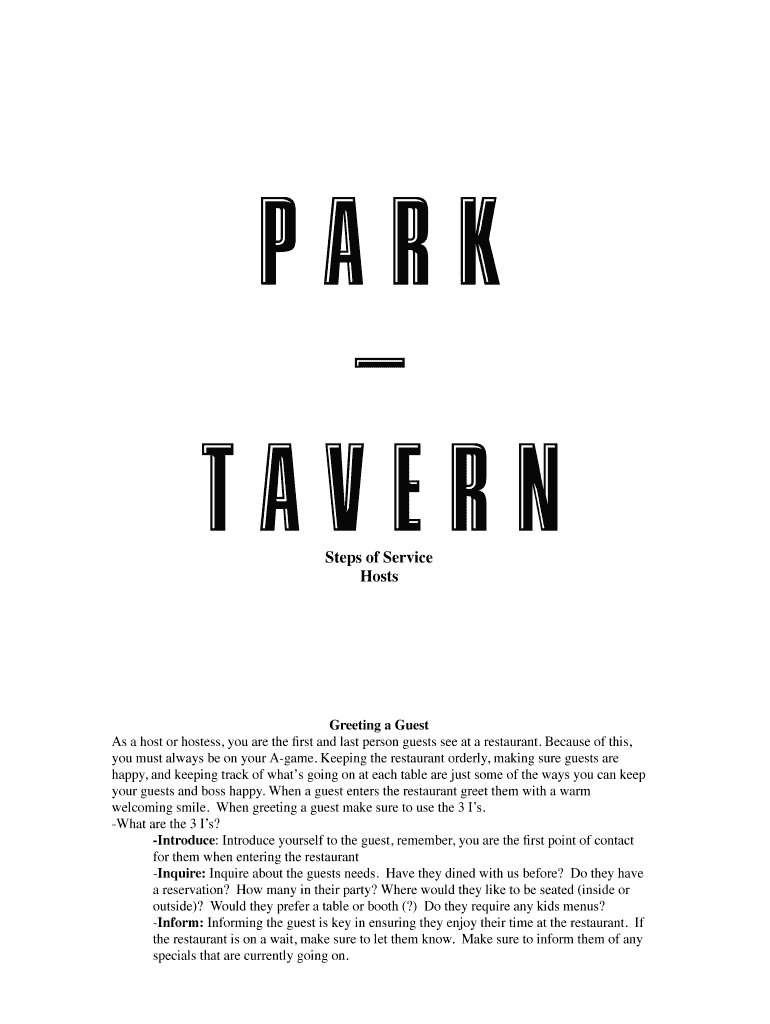 PARK

—

TAVERN

Steps of Service
Hosts

Greeting a Guest

As a host or hostess, you are the first and last person guests see at a restaurant. Because of this, you must always be on your A-game. Keeping the restaurant orderly, making sure guests are happy, and keeping track of what's going on at each table are just some of the ways you can keep your guests and boss happy. When a guest enters the restaurant greet them with a warm welcoming smile. When greeting a guest make sure to use the 3 I's.

-What are the 3 I's?

-Introduce: Introduce yourself to the guest, remember, you are the first point of contact for them when entering the restaurant

-Inquire: Inquire about the guests needs. Have they dined with us before? Do they have a reservation? How many in their party? Where would they like to be seated (inside or outside)? Would they prefer a table or booth (?) Do they require any kids menus?

-Inform: Informing the guest is key in ensuring they enjoy their time at the restaurant. If the restaurant is on a wait, make sure to let them know. Make sure to inform them of any specials that are currently going on.